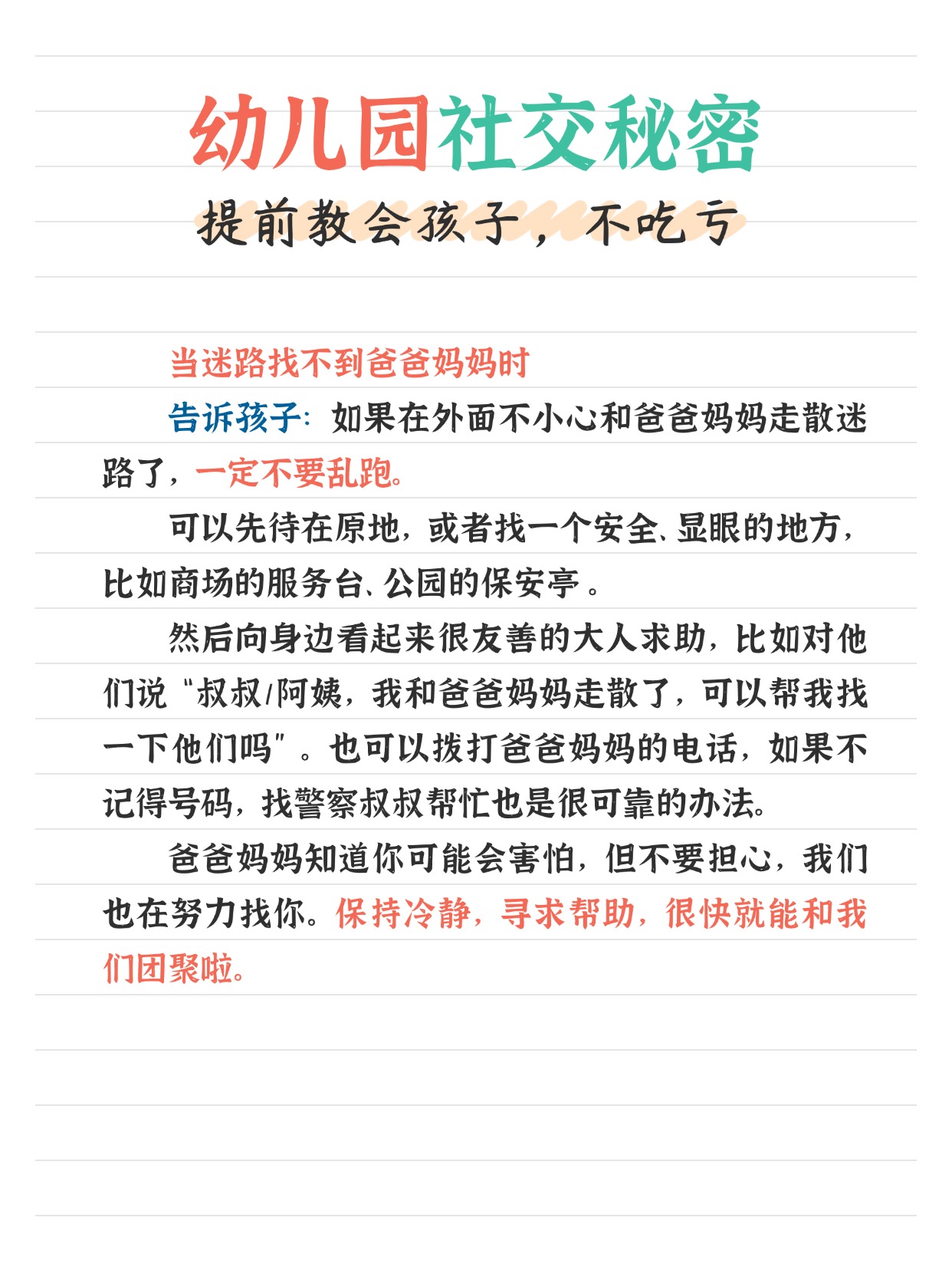 幼儿园社交秘密

提前教会孩子，不吃亏

当迷路找不到爸爸妈妈时

告诉孩子：如果在外面不小心和爸爸妈妈走散迷路了，一定不要乱跑。

可以先待在原地，或者找一个安全、显眼的地方，比如商场的服务台、公园的保安亭。

然后向身边看起来很友善的大人求助，比如对他们说“叔叔/阿姨，我和爸爸妈妈走散了，可以帮我找一下他们吗”。也可以拨打爸爸妈妈的电话，如果不记得号码，找警察叔叔帮忙也是很可靠的办法。

爸爸妈妈知道你可能会害怕，但不要担心，我们也在努力找你。保持冷静，寻求帮助，很快就能和我们团聚啦。